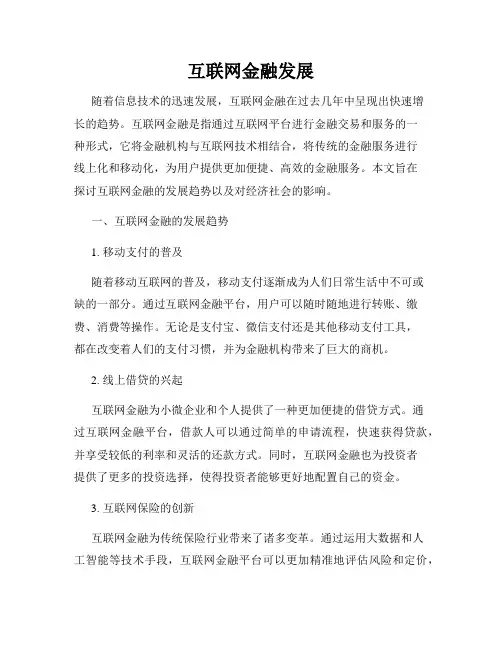 互联网金融发展

随着信息技术的迅速发展，互联网金融在过去几年中呈现出快速增长的趋势。互联网金融是指通过互联网平台进行金融交易和服务的一种形式，它将金融机构与互联网技术相结合，将传统的金融服务进行线上化和移动化，为用户提供更加便捷、高效的金融服务。本文旨在探讨互联网金融的发展趋势以及对经济社会的影响。

一、互联网金融的发展趋势

1. 移动支付的普及

随着移动互联网的普及，移动支付逐渐成为人们日常生活中不可或缺的一部分。通过互联网金融平台，用户可以随时随地进行转账、缴费、消费等操作。无论是支付宝、微信支付还是其他移动支付工具，都在改变着人们的支付习惯，并为金融机构带来了巨大的商机。

2. 线上借贷的兴起

互联网金融为小微企业和个人提供了一种更加便捷的借贷方式。通过互联网金融平台，借款人可以通过简单的申请流程，快速获得贷款，并享受较低的利率和灵活的还款方式。同时，互联网金融也为投资者提供了更多的投资选择，使得投资者能够更好地配置自己的资金。

3. 互联网保险的创新

互联网金融为传统保险行业带来了诸多变革。通过运用大数据和人工智能等技术手段，互联网金融平台可以更加精准地评估风险和定价，